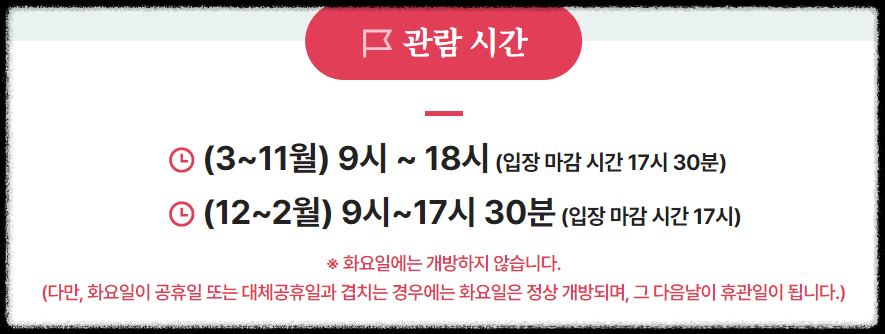 관람 시간

(3~11월) 9시 ~ 18시 (입장 마감 시간 17시 30분)

(12~2월) 9시~17시 30분 (입장 마감 시간 17시)

※ 화요일에는 개방하지 않습니다.
(다만, 화요일이 공휴일 또는 대체공휴일과 겹치는 경우에는 화요일은 정상 개방되며, 그 다음날이 휴관일이 됩니다.)